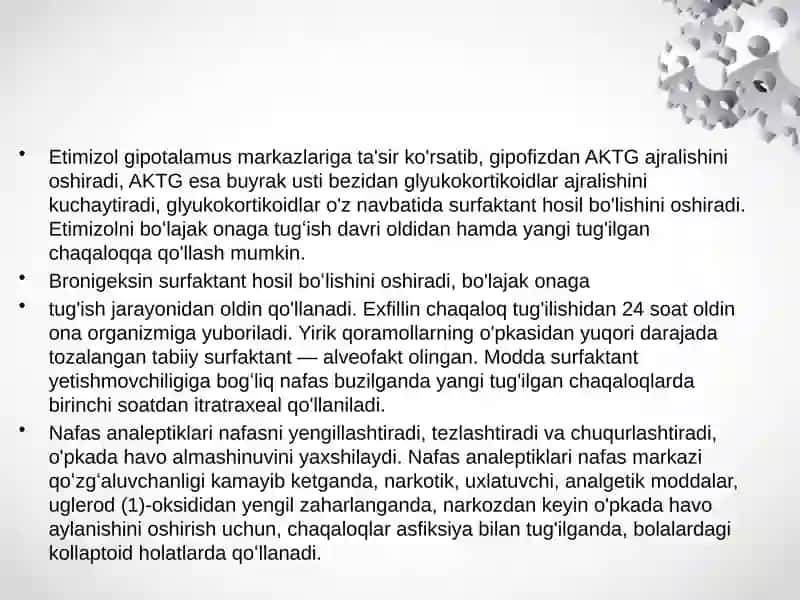 • Etimizol gipotalamus markazlariga ta'sir ko'rsatib, gipofizdan AKTG ajralishini oshiradi, AKTG esa buyrak usti bezidan glyukokortikoidlar ajralishini kuchaytiradi, glyukokortikoidlar o'z navbatida surfaktant hosil bo'lishini oshiradi. Etimizolni bo'lajak onaga tug'ish davri oldidan hamda yangi tug'ilgan chaqaloqqa qo'llash mumkin.

• Bronigeksin surfaktant hosil bo'lishini oshiradi, bo'lajak onaga

• tug'ish jarayonidan oldin qo'llanadi. Exfillin chaqaloq tug'ilishidan 24 soat oldin ona organizmiga yuboriladi. Yirik qoramollarning o'pkasidan yuqori darajada tozalangan tabiiy surfaktant — alveofakt olingan. Modda surfaktant yetishmovchiligiga bog'liq nafas buzilganda yangi tug'ilgan chaqaloqlarda birinchi soatdan itratraxeal qo'llaniladi.

• Nafas analeptiklari nafasni yengillashtiradi, tezlashtiradi va chuqurlashtiradi, o'pkada havo almashinuvini yaxshilaydi. Nafas analeptiklari nafas markazi qo'zg'aluvchanligi kamayib ketganda, narkotik, uxlatuvchi, analgetik moddalar, uglerod (1)-oksididan yengil zaharlanganda, narkozdan keyin o'pkada havo aylanishini oshirish uchun, chaqaloqlar asfiksiya bilan tug'ilganda, bolalardagi kollaptoid holatlarda qo'llanadi.